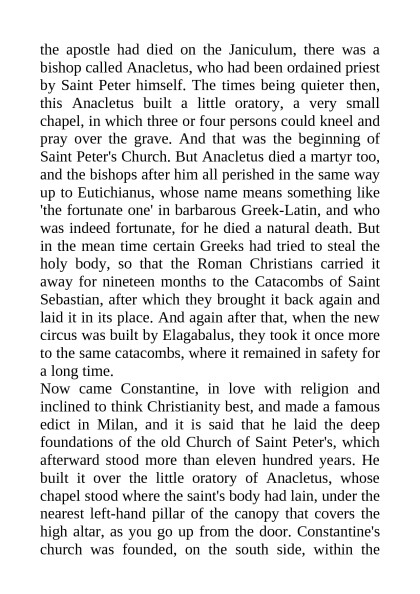 the apostle had died on the Janiculum, there was a bishop called Anacletus, who had been ordained priest by Saint Peter himself. The times being quieter then, this Anacletus built a little oratory, a very small chapel, in which three or four persons could kneel and pray over the grave. And that was the beginning of Saint Peter's Church. But Anacletus died a martyr too, and the bishops after him all perished in the same way up to Eutichianus, whose name means something like 'the fortunate one' in barbarous Greek-Latin, and who was indeed fortunate, for he died a natural death. But in the mean time certain Greeks had tried to steal the holy body, so that the Roman Christians carried it away for nineteen months to the Catacombs of Saint Sebastian, after which they brought it back again and laid it in its place. And again after that, when the new circus was built by Elagabalus, they took it once more to the same catacombs, where it remained in safety for a long time.
Now came Constantine, in love with religion and inclined to think Christianity best, and made a famous edict in Milan, and it is said that he laid the deep foundations of the old Church of Saint Peter's, which afterward stood more than eleven hundred years. He built it over the little oratory of Anacletus, whose chapel stood where the saint's body had lain, under the nearest left-hand pillar of the canopy that covers the high altar, as you go up from the door. Constantine's church was founded, on the south side, within the